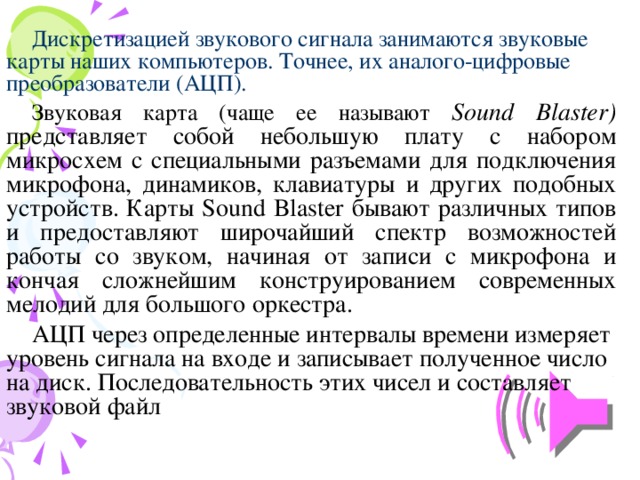 Дискретизацией звукового сигнала занимаются звуковые карты наших компьютеров. Точнее, их аналого-цифровые преобразователи (АЦП).

Звуковая карта (чаще ее называют Sound Blaster) представляет собой небольшую плату с набором микросхем с специальными разъемами для подключения микрофона, динамиков, клавиатуры и других подобных устройств. Карты Sound Blaster бывают различных типов и предоставляют широчайший спектр возможностей работы со звуком, начиная от записи с микрофона и кончая сложнейшим конструированием современных мелодий для большого оркестра.

АЦП через определенные интервалы времени измеряет уровень сигнала на входе и записывает полученное число на диск. Последовательность этих чисел и составляет звуковой файл